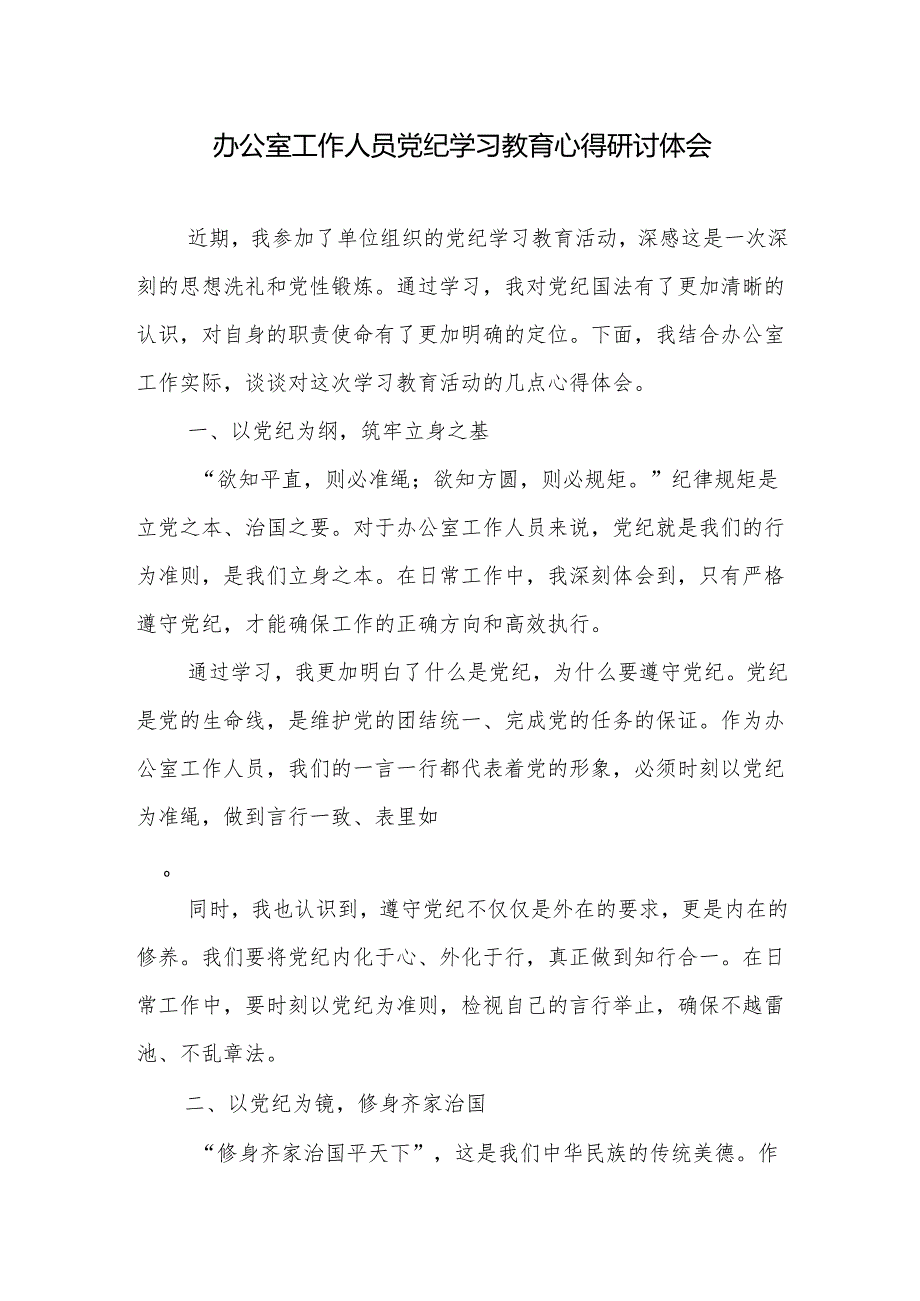 办公室工作人员党纪学习教育心得研讨体会

近期，我参加了单位组织的党纪学习教育活动，深感这是一次深刻的思想洗礼和党性锻炼。通过学习，我对党纪国法有了更加清晰的认识，对自身的职责使命有了更加明确的定位。下面，我结合办公室工作实际，谈谈对这次学习教育活动的几点心得体会。

一、以党纪为纲，筑牢立身之基

“欲知平直，则必准绳；欲知方圆，则必规矩。”纪律规矩是立党之本、治国之要。对于办公室工作人员来说，党纪就是我们的行为准则，是我们立身之本。在日常工作中，我深刻体会到，只有严格遵守党纪，才能确保工作的正确方向和高效执行。

通过学习，我更加明白了什么是党纪，为什么要遵守党纪。党纪是党的生命线，是维护党的团结统一、完成党的任务的保证。作为办公室工作人员，我们的一言一行都代表着党的形象，必须时刻以党纪为准绳，做到言行一致、表里如

。

同时，我也认识到，遵守党纪不仅仅是外在的要求，更是内在的修养。我们要将党纪内化于心、外化于行，真正做到知行合一。在日常工作中，要时刻以党纪为准则，检视自己的言行举止，确保不越雷池、不乱章法。

二、以党纪为镜，修身齐家治国

“修身齐家治国平天下”，这是我们中华民族的传统美德。作